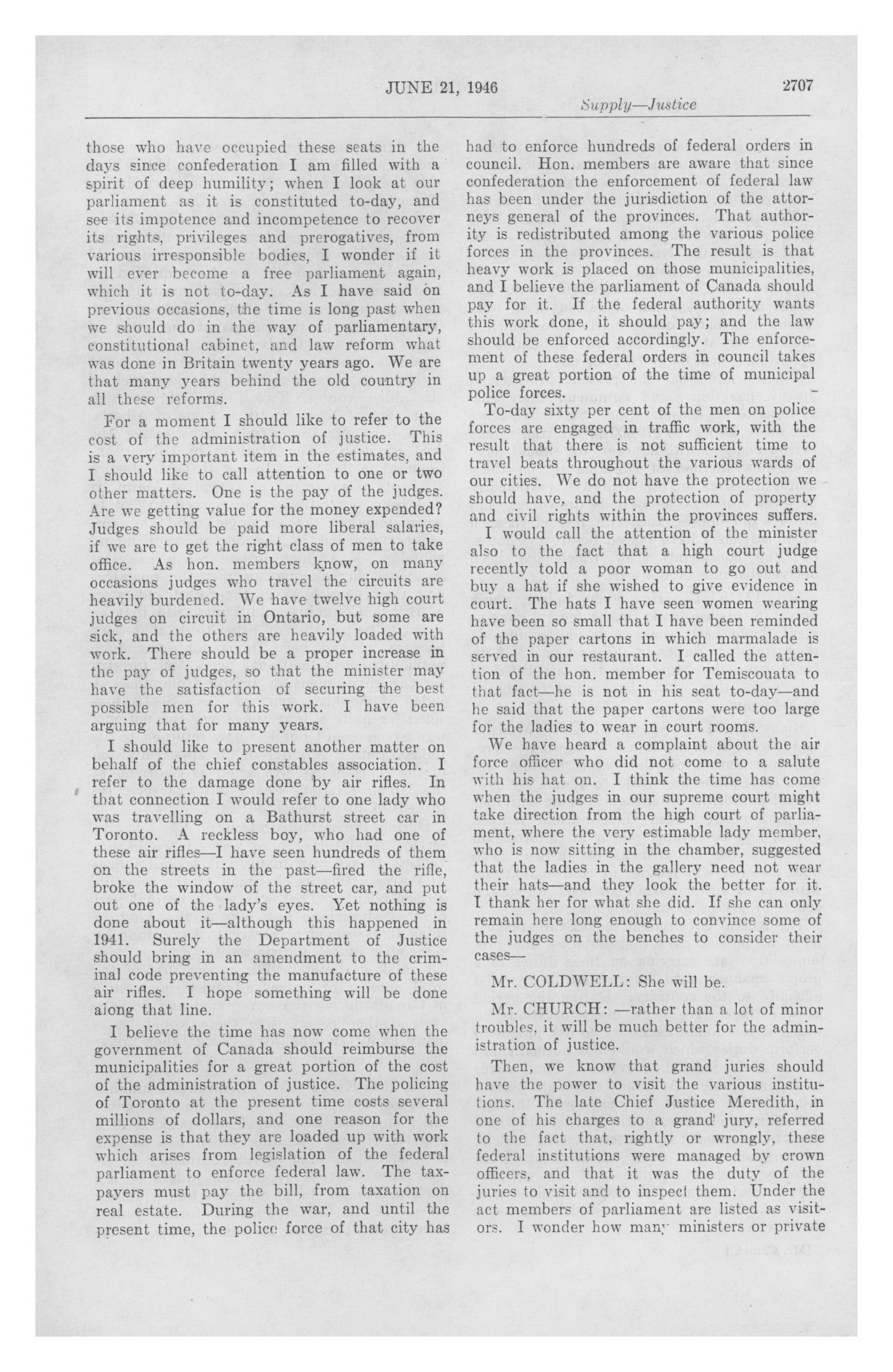 JUNE 21, 1946 2707

Supply—Justice

those who have occupied these seats in the days since confederation I am filled with a spirit of deep humility; when I look at our parliament as it is constituted to-day, and see its impotence and incompetence to recover its rights, privileges and prerogatives, from various irresponsible bodies, I wonder if it will ever become a free parliament again, which it is not to-day. As I have said on previous occasions, the time is long past when we should do in the way of parliamentary, constitutional cabinet, and law reform what was done in Britain twenty years ago. We are that many years behind the old country in all these reforms.

For a moment I should like to refer to the cost of the administration of justice. This is a very important item in the estimates, and I should like to call attention to one or two other matters. One is the pay of the judges. Are we getting value for the money expended? Judges should be paid more liberal salaries, if we are to get the right class of men to take office. As hon. members know, on many occasions judges who travel the circuits are heavily burdened. We have twelve high court judges on circuit in Ontario, but some are sick, and the others are heavily loaded with work. There should be a proper increase in the pay of judges, so that the minister may have the satisfaction of securing the best possible men for this work. I have been arguing that for many years.

I should like to present another matter on behalf of the chief constables association. I refer to the damage done by air rifles. In that connection I would refer to one lady who was travelling on a Bathurst street car in Toronto. A reckless boy, who had one of these air rifles—I have seen hundreds of them on the streets in the past—fired the rifle, broke the window of the street car, and put out one of the lady's eyes. Yet nothing is done about it—although this happened in 1941. Surely the Department of Justice should bring in an amendment to the criminal code preventing the manufacture of these air rifles. I hope something will be done along that line.

I believe the time has now come when the government of Canada should reimburse the municipalities for a great portion of the cost of the administration of justice. The policing of Toronto at the present time costs several millions of dollars, and one reason for the expense is that they are loaded up with work which arises from legislation of the federal parliament to enforce federal law. The taxpayers must pay the bill, from taxation on real estate. During the war, and until the present time, the police force of that city has had to enforce hundreds of federal orders in council. Hon. members are aware that since confederation the enforcement of federal law has been under the jurisdiction of the attorneys general of the provinces. That authority is redistributed among the various police forces in the provinces. The result is that heavy work is placed on those municipalities, and I believe the parliament of Canada should pay for it. If the federal authority wants this work done, it should pay; and the law should be enforced accordingly. The enforcement of these federal orders in council takes up a great portion of the time of municipal police forces.

To-day sixty per cent of the men on police forces are engaged in traffic work, with the result that there is not sufficient time to travel beats throughout the various wards of our cities. We do not have the protection we should have, and the protection of property and civil rights within the provinces suffers.

I would call the attention of the minister also to the fact that a high court judge recently told a poor woman to go out and buy a hat if she wished to give evidence in court. The hats I have seen women wearing have been so small that I have been reminded of the paper cartons in which marmalade is served in our restaurant. I called the attention of the hon. member for Temiscouata to that fact—he is not in his seat to-day—and he said that the paper cartons were too large for the ladies to wear in court rooms.

We have heard a complaint about the air force officer who did not come to a salute with his hat on. I think the time has come when the judges in our supreme court might take direction from the high court of parliament, where the very estimable lady member, who is now sitting in the chamber, suggested that the ladies in the gallery need not wear their hats—and they look the better for it. I thank her for what she did. If she can only remain here long enough to convince some of the judges on the benches to consider their cases—

Mr. COLDWELL: She will be.

Mr. CHURCH: —rather than a lot of minor troubles, it will be much better for the administration of justice.

Then, we know that grand juries should have the power to visit the various institutions. The late Chief Justice Meredith, in one of his charges to a grand jury, referred to the fact that, rightly or wrongly, these federal institutions were managed by crown officers, and that it was the duty of the juries to visit and to inspect them. Under the act members of parliament are listed as visitors. I wonder how many ministers or private